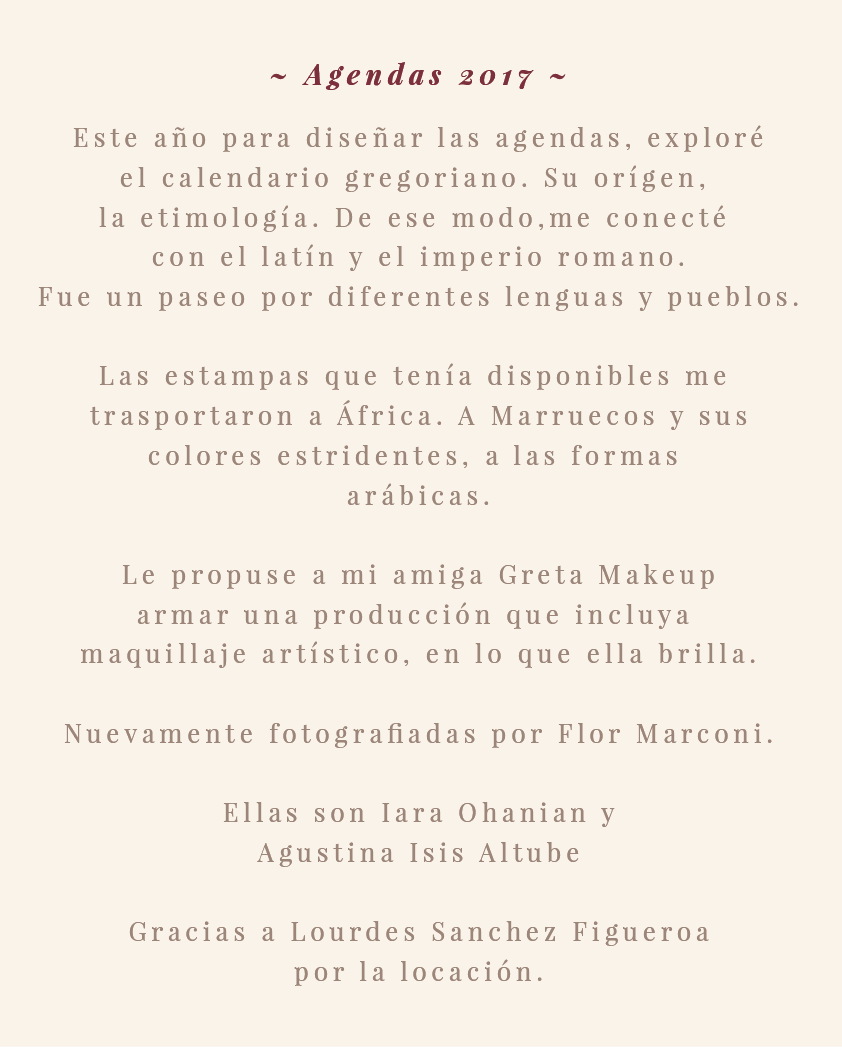 ~ Agendas 2017 ~

Este año para diseñar las agendas, exploré el calendario gregoriano. Su orígen, la etimología. De ese modo,me conecté con el latín y el imperio romano. Fue un paseo por diferentes lenguas y pueblos.

Las estampas que tenía disponibles me trasportaron a África. A Marruecos y sus colores estridentes, a las formas arábicas.

Le propuse a mi amiga Greta Makeup armar una producción que incluya maquillaje artístico, en lo que ella brilla.

Nuevamente fotografiadas por Flor Marconi.

Ellas son Iara Ohanian y Agustina Isis Altube

Gracias a Lourdes Sanchez Figueroa por la locación.